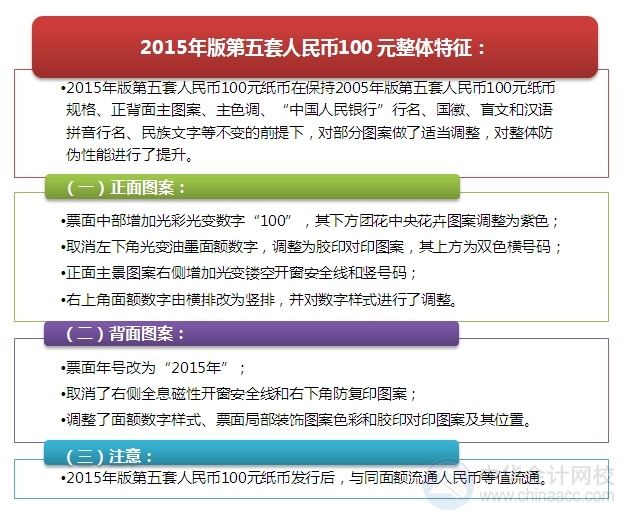 2015年版第五套人民币100 元整体特征：

•2015年版第五套人民币100元纸币在保持2005年版第五套人民币100元纸币规格、正背面主图案、主色调、“中国人民银行”行名、国徽、盲文和汉语拼音行名、民族文字等不变的前提下，对部分图案做了适当调整，对整体防伪性能进行了提升。

（一）正面图案：

•票面中部增加光彩光变数字“100”，其下方团花中央花卉图案调整为紫色；

•取消左下角光变油墨面额数字，调整为胶印对印图案，其上方为双色横号码；

•正面主景图案右侧增加光变镂空开窗安全线和竖号码；

•右上角面额数字由横排改为竖排，并对数字样式进行了调整。

（二）背面图案：

•票面年号改为“2015年”；

•取消了右侧全息磁性开窗安全线和右下角防复印图案；

•调整了面额数字样式、票面局部装饰图案色彩和胶印对印图案及其位置。

（三）注意：

•2015年版第五套人民币100元纸币发行后，与同面额流通人民币等值流通。

中华会计网校
www.chinaacc.com